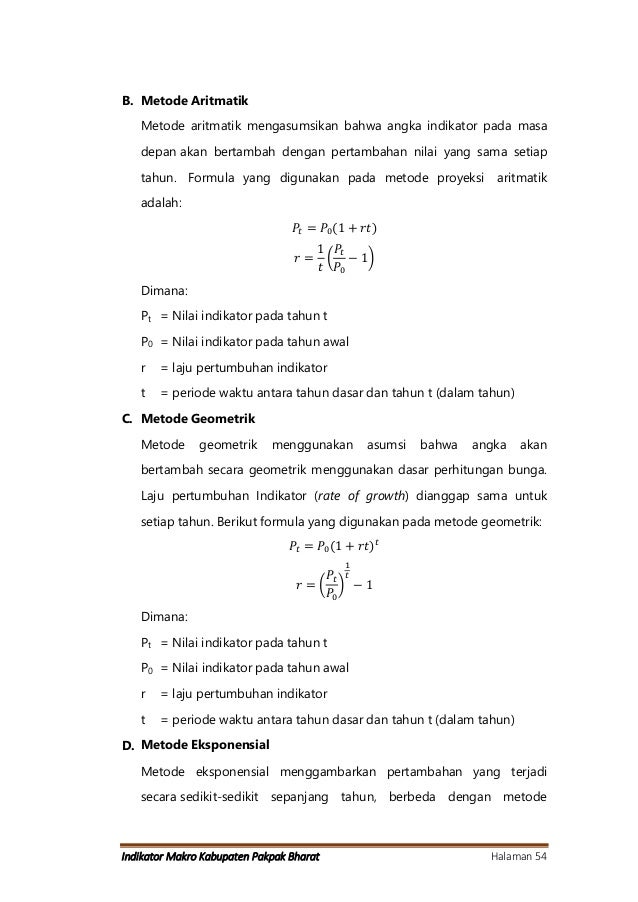 B. Metode Aritmatik

Metode aritmatik mengasumsikan bahwa angka indikator pada masa depan akan bertambah dengan pertambahan nilai yang sama setiap tahun. Formula yang digunakan pada metode proyeksi aritmatik adalah:

$P_t = P_0(1 + rt)$

$r = \frac{1}{t}\left(\frac{P_t}{P_0} - 1\right)$

Dimana:

$P_t$ = Nilai indikator pada tahun t

$P_0$ = Nilai indikator pada tahun awal

r = laju pertumbuhan indikator

t = periode waktu antara tahun dasar dan tahun t (dalam tahun)

C. Metode Geometrik

Metode geometrik menggunakan asumsi bahwa angka akan bertambah secara geometrik menggunakan dasar perhitungan bunga. Laju pertumbuhan Indikator (rate of growth) dianggap sama untuk setiap tahun. Berikut formula yang digunakan pada metode geometrik:

$P_t = P_0(1 + rt)^t$

$r = \left(\frac{P_t}{P_0}\right)^{\frac{1}{t}} - 1$

Dimana:

$P_t$ = Nilai indikator pada tahun t

$P_0$ = Nilai indikator pada tahun awal

r = laju pertumbuhan indikator

t = periode waktu antara tahun dasar dan tahun t (dalam tahun)

D. Metode Eksponensial

Metode eksponensial menggambarkan pertambahan yang terjadi secara sedikit-sedikit sepanjang tahun, berbeda dengan metode

Indikator Makro Kabupaten Pakpak Bharat Halaman 54